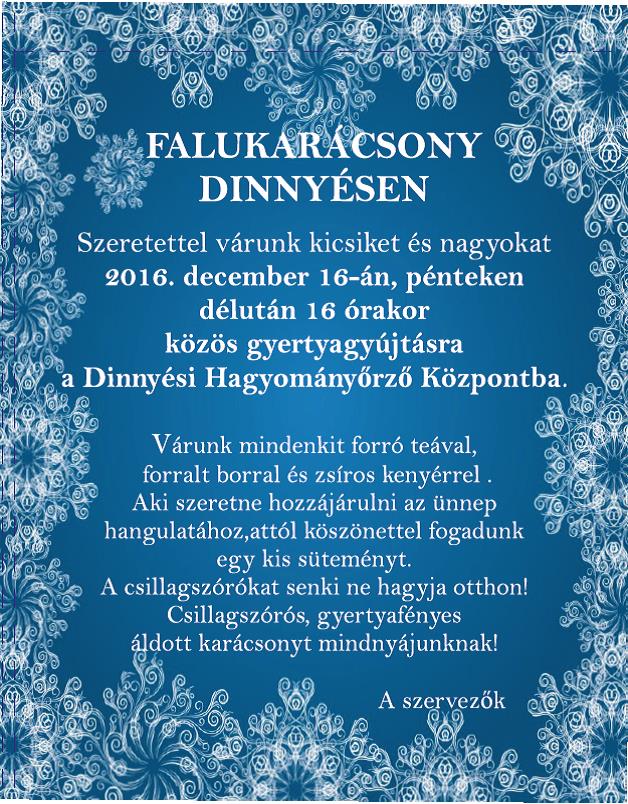 FALUKARÁCSONY DINNYÉSEN

Szeretettel várunk kicsiket és nagyokat
2016. december 16-án, pénteken
délután 16 órakor
közös gyertyagyújtásra
a Dinnyési Hagyományőrző Központba.

Várunk mindenkit forró teával,
forralt borral és zsíros kenyérrel .
Aki szeretne hozzájárulni az ünnep
hangulatához,attól köszönettel fogadunk
egy kis süteményt.
A csillagszórókat senki ne hagyja otthon!
Csillagszórós, gyertyafényes
áldott karácsonyt mindnyájunknak!

A szervezők